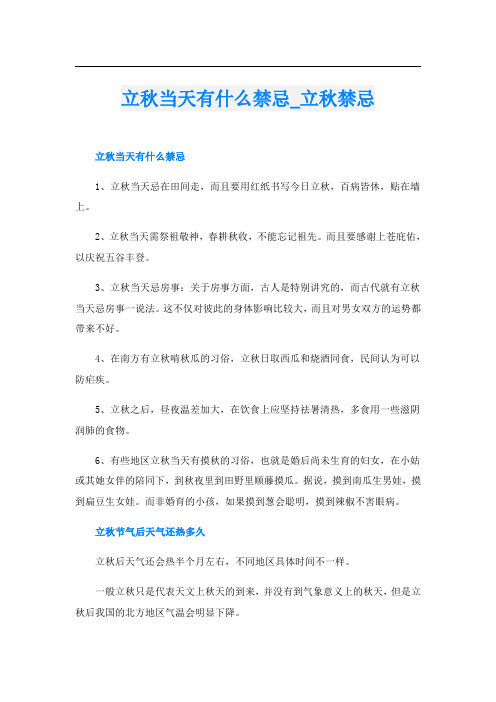 立秋当天有什么禁忌_立秋禁忌

立秋当天有什么禁忌

1、立秋当天忌在田间走，而且要用红纸书写今日立秋，百病皆休，贴在墙上。

2、立秋当天需祭祖敬神，春耕秋收，不能忘记祖先。而且要感谢上苍庇佑，以庆祝五谷丰登。

3、立秋当天忌房事：关于房事方面，古人是特别讲究的，而古代就有立秋当天忌房事一说法。这不仅对彼此的身体影响比较大，而且对男女双方的运势都带来不好。

4、在南方有立秋啃秋瓜的习俗，立秋日取西瓜和烧酒同食，民间认为可以防疟疾。

5、立秋之后，昼夜温差加大，在饮食上应坚持祛暑清热，多食用一些滋阴润肺的食物。

6、有些地区立秋当天有摸秋的习俗，也就是婚后尚未生育的妇女，在小姑或其她女伴的陪同下，到秋夜里到田野里顺藤摸瓜。据说，摸到南瓜生男娃，摸到扁豆生女娃。而非婚育的小孩，如果摸到葱会聪明，摸到辣椒不害眼病。

立秋节气后天气还热多久

立秋后天气还会热半个月左右，不同地区具体时间不一样。

一般立秋只是代表天文上秋天的到来，并没有到气象意义上的秋天，但是立秋后我国的北方地区气温会明显下降。